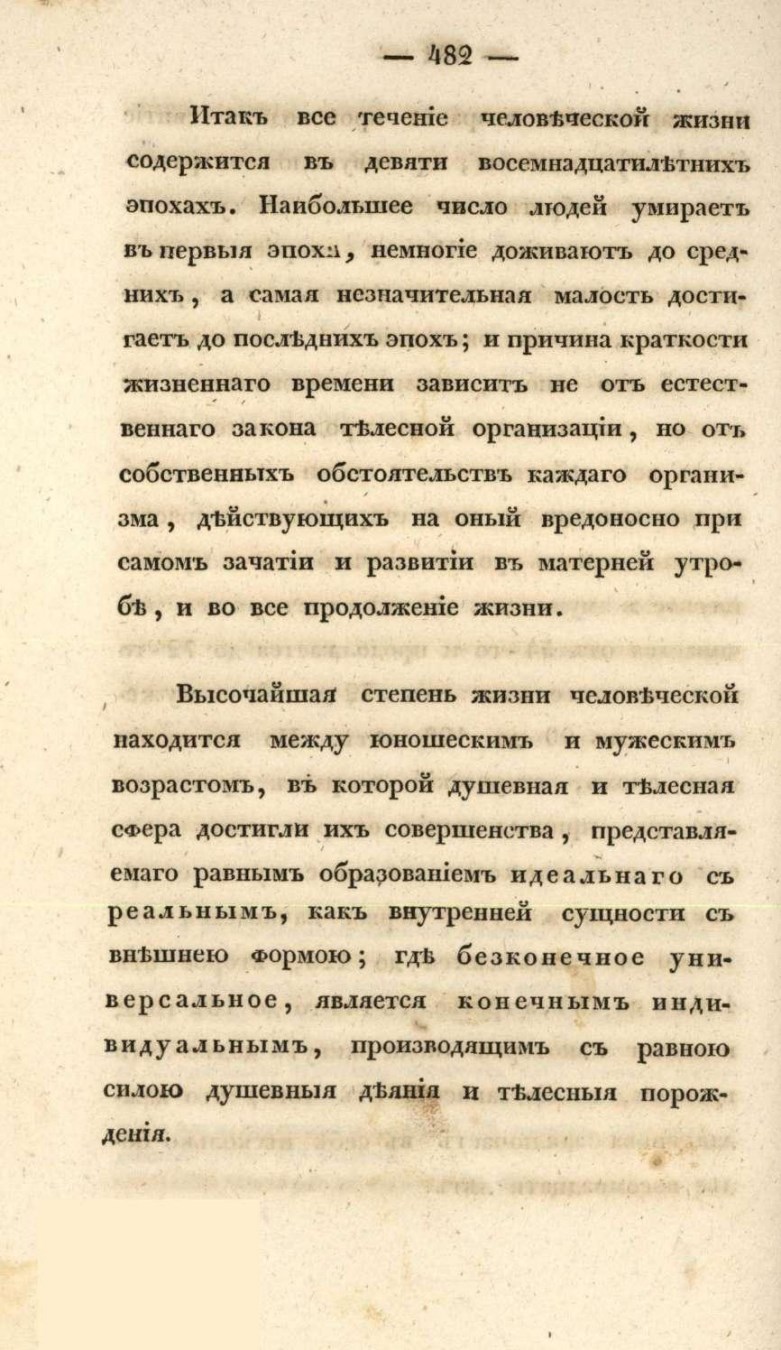 — 482 —

Итакъ все теченіе человѣческой жизни содержится въ девяти восемнадцатилѣтнихъ эпохахъ. Наибольшее число людей умираетъ въ первыя эпохи, немногіе доживаютъ до среднихъ, а самая незначительная малость достигаетъ до послѣднихъ эпохъ; и причина краткости жизненнаго времени зависитъ не отъ естественнаго закона тѣлесной организаціи, но отъ собственныхъ обстоятельствъ каждаго организма, дѣйствующихъ на оный вредоносно при самомъ зачатіи и развитіи въ матерней утробѣ, и во все продолженіе жизни.

Высочайшая степень жизни человѣческой находится между юношескимъ и мужескимъ возрастомъ, въ которой душевная и тѣлесная сфера достигли ихъ совершенства, представляемаго равнымъ образованіемъ идеальнаго съ реальнымъ, какъ внутренней сущности съ внѣшнею формою; гдѣ безконечное универсальное, является конечнымъ индивидуальнымъ, производящимъ съ равною силою душевныя дѣянія и тѣлесныя порожденія.